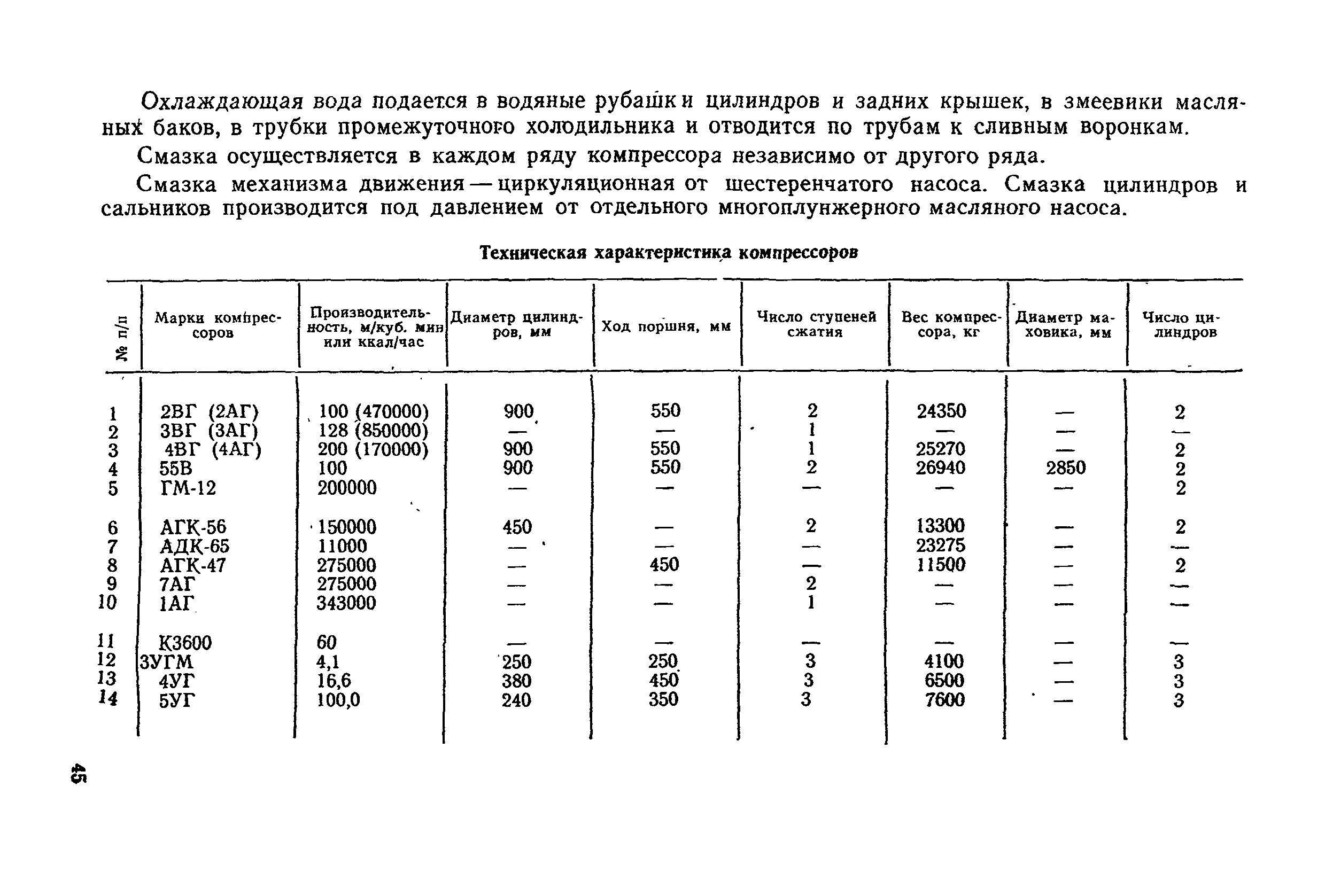 Охлаждающая вода подается в водяные рубашки цилиндров и задних крышек, в змеевики масляных баков, в трубки промежуточного холодильника и отводится по трубам к сливным воронкам.

Смазка осуществляется в каждом ряду компрессора независимо от другого ряда.

Смазка механизма движения — циркуляционная от шестеренчатого насоса. Смазка цилиндров и сальников производится под давлением от отдельного многоплунжерного масляного насоса.

Техническая характеристика компрессоров

| № п/п | Марки компрессоров | Производительность, м/куб. мин или ккал/час | Диаметр цилиндров, мм | Ход поршня, мм | Число ступеней сжатия | Вес компрессора, кг | Диаметр маховика, мм | Число цилиндров |
|---|---|---|---|---|---|---|---|---|
| 1 | 2ВГ (2АГ) | 100 (470000) | 900 | 550 | 2 | 24350 | — | 2 |
| 2 | 3ВГ (3АГ) | 128 (850000) | — | — | 1 | — | — | — |
| 3 | 4ВГ (4АГ) | 200 (170000) | 900 | 550 | 1 | 25270 | — | 2 |
| 4 | 55В | 100 | 900 | 550 | 2 | 26940 | 2850 | 2 |
| 5 | ГМ-12 | 200000 | — | — | — | — | — | 2 |
| 6 | АГК-56 | 150000 | 450 | — | 2 | 13300 | — | 2 |
| 7 | АДК-65 | 11000 | — | — | — | 23275 | — | — |
| 8 | АГК-47 | 275000 | — | 450 | — | 11500 | — | 2 |
| 9 | 7АГ | 275000 | — | — | 2 | — | — | — |
| 10 | 1АГ | 343000 | — | — | 1 | — | — | — |
| 11 | К3600 | 60 | — | — | — | — | — | — |
| 12 | 3УГМ | 4,1 | 250 | 250 | 3 | 4100 | — | 3 |
| 13 | 4УГ | 16,6 | 380 | 450 | 3 | 6500 | — | 3 |
| 14 | 5УГ | 100,0 | 240 | 350 | 3 | 7600 | — | 3 |

45